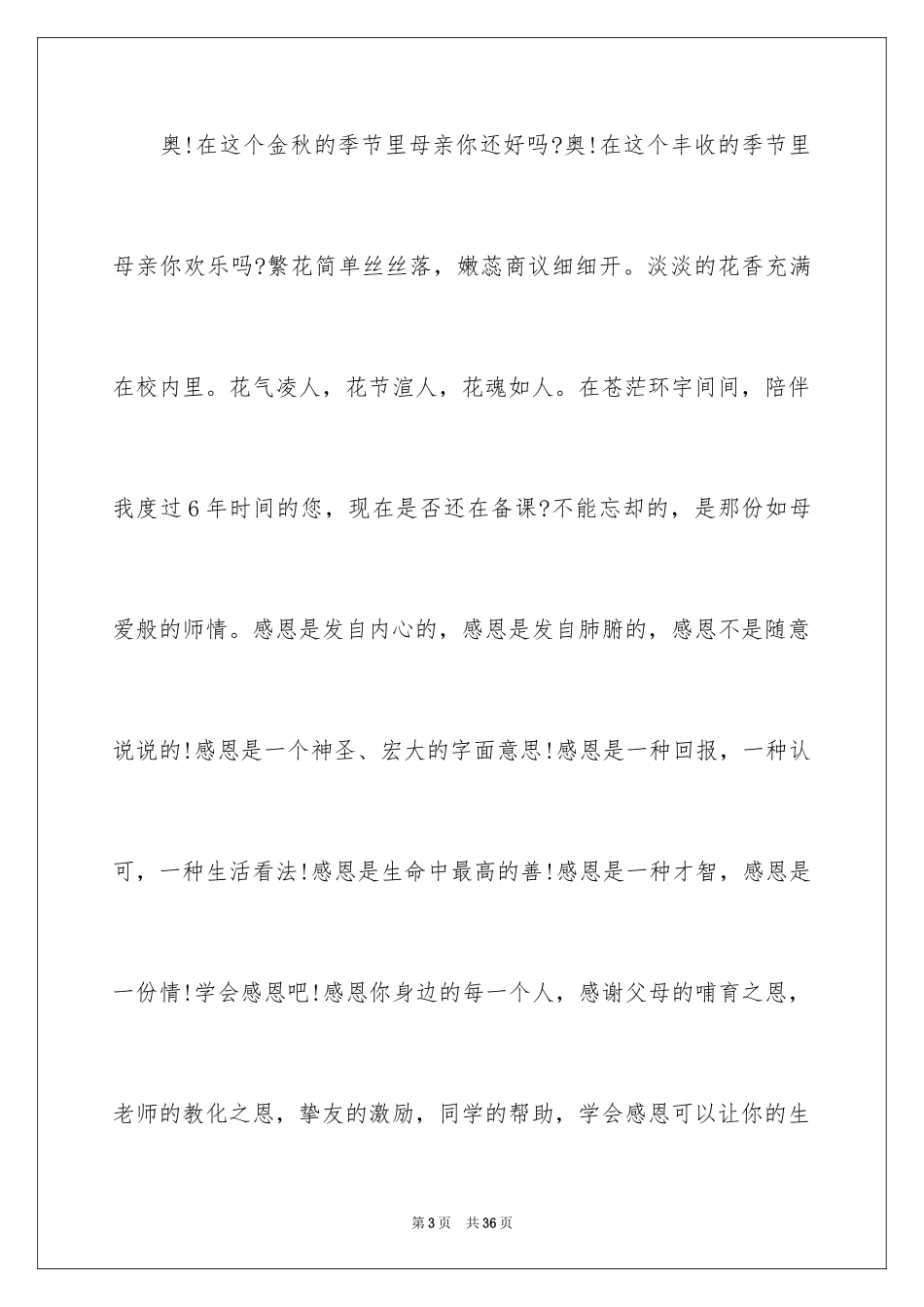 奥!在这个金秋的季节里母亲你还好吗?奥!在这个丰收的季节里母亲你欢乐吗?繁花简单丝丝落，嫩蕊商议细细开。淡淡的花香充满在校内里。花气凌人，花节渲人，花魂如人。在苍茫环宇间间，陪伴我度过6年时间的您，现在是否还在备课?不能忘却的，是那份如母爱般的师情。感恩是发自内心的，感恩是发自肺腑的，感恩不是随意说说的!感恩是一个神圣、宏大的字面意思!感恩是一种回报，一种认可，一种生活看法!感恩是生命中最高的善!感恩是一种才智，感恩是一份情!学会感恩吧!感恩你身边的每一个人，感谢父母的哺育之恩，老师的教化之恩，挚友的激励，同学的帮助，学会感恩可以让你的生

第3页 共36页